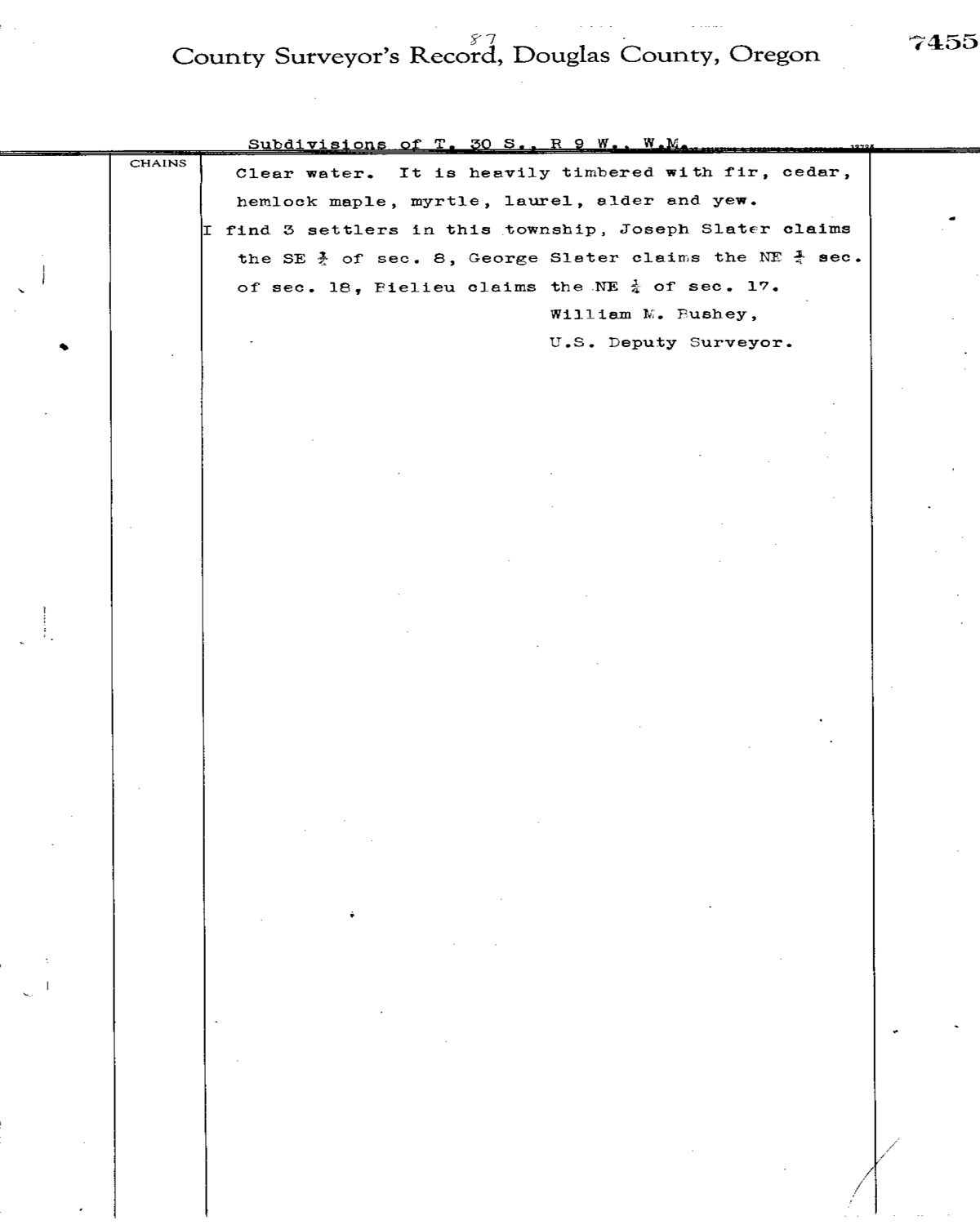 87
County Surveyor's Record, Douglas County, Oregon 7455

Subdivisions of T. 30 S., R 9 W., W.M.

CHAINS

Clear water. It is heavily timbered with fir, cedar, hemlock maple, myrtle, laurel, alder and yew.

I find 3 settlers in this township, Joseph Slater claims the SE $\frac{1}{4}$ of sec. 8, George Slater claims the NE $\frac{1}{4}$ sec. of sec. 18, Bielieu claims the NE $\frac{1}{4}$ of sec. 17.

William M. Bushey,
U.S. Deputy Surveyor.